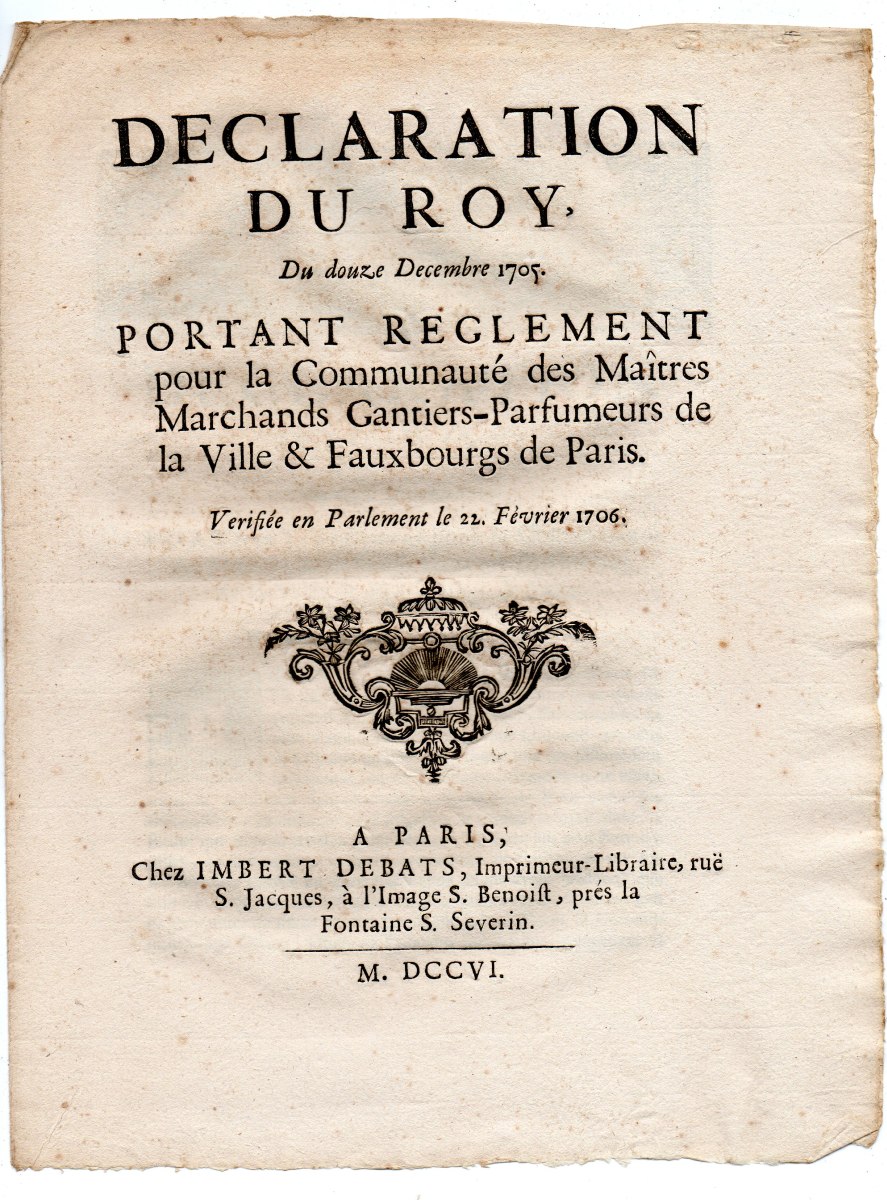 DECLARATION DU ROY,

Du douze Decembre 1705.

PORTANT REGLEMENT pour la Communauté des Maîtres Marchands Gantiers-Parfumeurs de la Ville & Fauxbourgs de Paris.

Verifiée en Parlement le 22. Février 1706.

A PARIS,
Chez IMBERT DEBATS, Imprimeur-Libraire, ruë S. Jacques, à l'Image S. Benoist, prés la Fontaine S. Severin.

M. DCCVI.